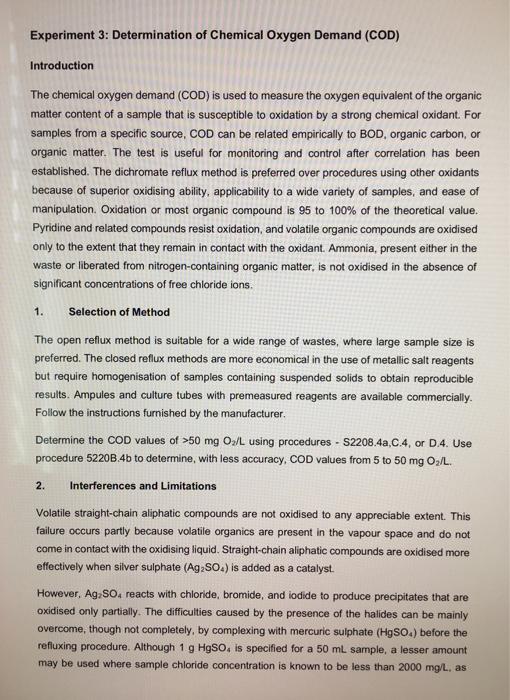 Experiment 3: Determination of Chemical Oxygen Demand (COD)

Introduction

The chemical oxygen demand (COD) is used to measure the oxygen equivalent of the organic matter content of a sample that is susceptible to oxidation by a strong chemical oxidant. For samples from a specific source, COD can be related empirically to BOD, organic carbon, or organic matter. The test is useful for monitoring and control after correlation has been established. The dichromate reflux method is preferred over procedures using other oxidants because of superior oxidising ability, applicability to a wide variety of samples, and ease of manipulation. Oxidation or most organic compound is 95 to 100% of the theoretical value. Pyridine and related compounds resist oxidation, and volatile organic compounds are oxidised only to the extent that they remain in contact with the oxidant. Ammonia, present either in the waste or liberated from nitrogen-containing organic matter, is not oxidised in the absence of significant concentrations of free chloride ions.

1. Selection of Method

The open reflux method is suitable for a wide range of wastes, where large sample size is preferred. The closed reflux methods are more economical in the use of metallic salt reagents but require homogenisation of samples containing suspended solids to obtain reproducible results. Ampules and culture tubes with premeasured reagents are available commercially. Follow the instructions furnished by the manufacturer.

Determine the COD values of >50 mg $O_2$/L using procedures - S2208.4a,C.4, or D.4. Use procedure 5220B.4b to determine, with less accuracy, COD values from 5 to 50 mg $O_2$/L.

2. Interferences and Limitations

Volatile straight-chain aliphatic compounds are not oxidised to any appreciable extent. This failure occurs partly because volatile organics are present in the vapour space and do not come in contact with the oxidising liquid. Straight-chain aliphatic compounds are oxidised more effectively when silver sulphate ($Ag_2SO_4$) is added as a catalyst.

However, $Ag_2SO_4$ reacts with chloride, bromide, and iodide to produce precipitates that are oxidised only partially. The difficulties caused by the presence of the halides can be mainly overcome, though not completely, by complexing with mercuric sulphate ($HgSO_4$) before the refluxing procedure. Although 1 g $HgSO_4$ is specified for a 50 mL sample, a lesser amount may be used where sample chloride concentration is known to be less than 2000 mg/L, as